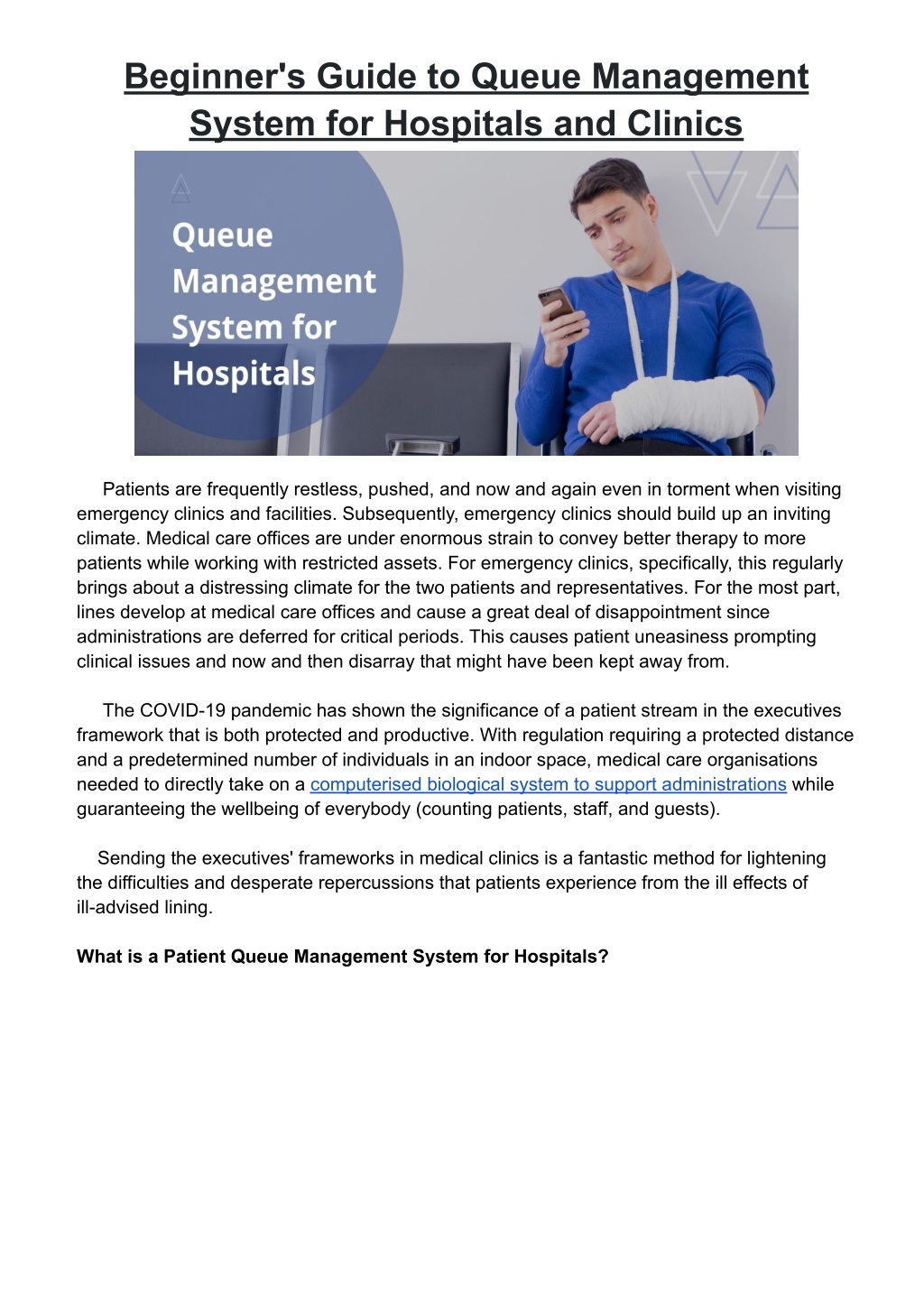 Beginner's Guide to Queue Management System for Hospitals and Clinics

Queue Management System for Hospitals

Patients are frequently restless, pushed, and now and again even in torment when visiting emergency clinics and facilities. Subsequently, emergency clinics should build up an inviting climate. Medical care offices are under enormous strain to convey better therapy to more patients while working with restricted assets. For emergency clinics, specifically, this regularly brings about a distressing climate for the two patients and representatives. For the most part, lines develop at medical care offices and cause a great deal of disappointment since administrations are deferred for critical periods. This causes patient uneasiness prompting clinical issues and now and then disarray that might have been kept away from.

The COVID-19 pandemic has shown the significance of a patient stream in the executives framework that is both protected and productive. With regulation requiring a protected distance and a predetermined number of individuals in an indoor space, medical care organisations needed to directly take on a computerised biological system to support administrations while guaranteeing the wellbeing of everybody (counting patients, staff, and guests).

Sending the executives' frameworks in medical clinics is a fantastic method for lightening the difficulties and desperate repercussions that patients experience from the ill effects of ill-advised lining.

What is a Patient Queue Management System for Hospitals?